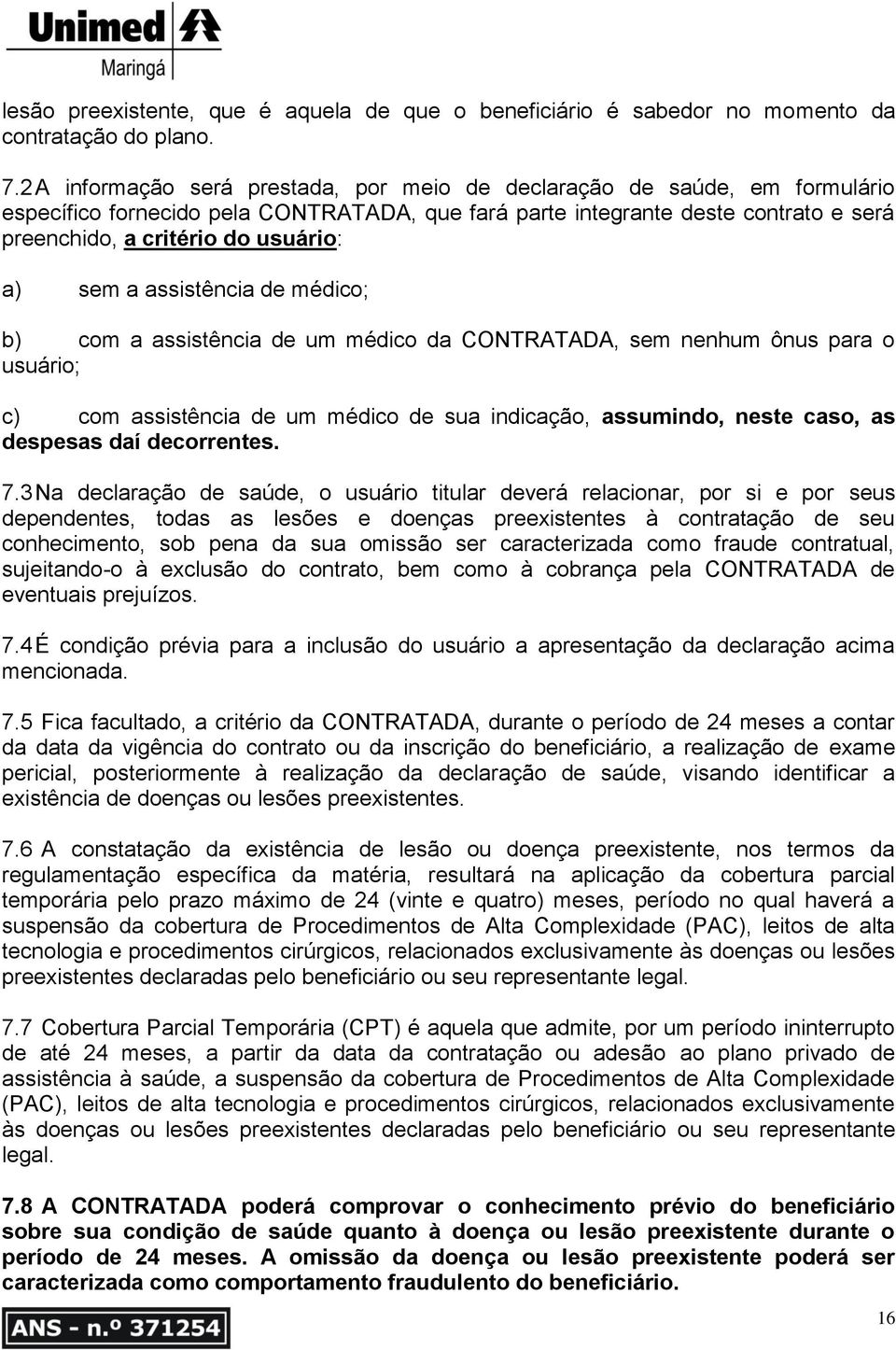 Unimed
Maringá

lesão preexistente, que é aquela de que o beneficiário é sabedor no momento da contratação do plano.

7.2 A informação será prestada, por meio de declaração de saúde, em formulário específico fornecido pela CONTRATADA, que fará parte integrante deste contrato e será preenchido, a critério do usuário:

a) sem a assistência de médico;

b) com a assistência de um médico da CONTRATADA, sem nenhum ônus para o usuário;

c) com assistência de um médico de sua indicação, assumindo, neste caso, as despesas daí decorrentes.

7.3 Na declaração de saúde, o usuário titular deverá relacionar, por si e por seus dependentes, todas as lesões e doenças preexistentes à contratação de seu conhecimento, sob pena da sua omissão ser caracterizada como fraude contratual, sujeitando-o à exclusão do contrato, bem como à cobrança pela CONTRATADA de eventuais prejuízos.

7.4 É condição prévia para a inclusão do usuário a apresentação da declaração acima mencionada.

7.5 Fica facultado, a critério da CONTRATADA, durante o período de 24 meses a contar da data da vigência do contrato ou da inscrição do beneficiário, a realização de exame pericial, posteriormente à realização da declaração de saúde, visando identificar a existência de doenças ou lesões preexistentes.

7.6 A constatação da existência de lesão ou doença preexistente, nos termos da regulamentação específica da matéria, resultará na aplicação da cobertura parcial temporária pelo prazo máximo de 24 (vinte e quatro) meses, período no qual haverá a suspensão da cobertura de Procedimentos de Alta Complexidade (PAC), leitos de alta tecnologia e procedimentos cirúrgicos, relacionados exclusivamente às doenças ou lesões preexistentes declaradas pelo beneficiário ou seu representante legal.

7.7 Cobertura Parcial Temporária (CPT) é aquela que admite, por um período ininterrupto de até 24 meses, a partir da data da contratação ou adesão ao plano privado de assistência à saúde, a suspensão da cobertura de Procedimentos de Alta Complexidade (PAC), leitos de alta tecnologia e procedimentos cirúrgicos, relacionados exclusivamente às doenças ou lesões preexistentes declaradas pelo beneficiário ou seu representante legal.

7.8 A CONTRATADA poderá comprovar o conhecimento prévio do beneficiário sobre sua condição de saúde quanto à doença ou lesão preexistente durante o período de 24 meses. A omissão da doença ou lesão preexistente poderá ser caracterizada como comportamento fraudulento do beneficiário.

ANS - n.º 371254

16